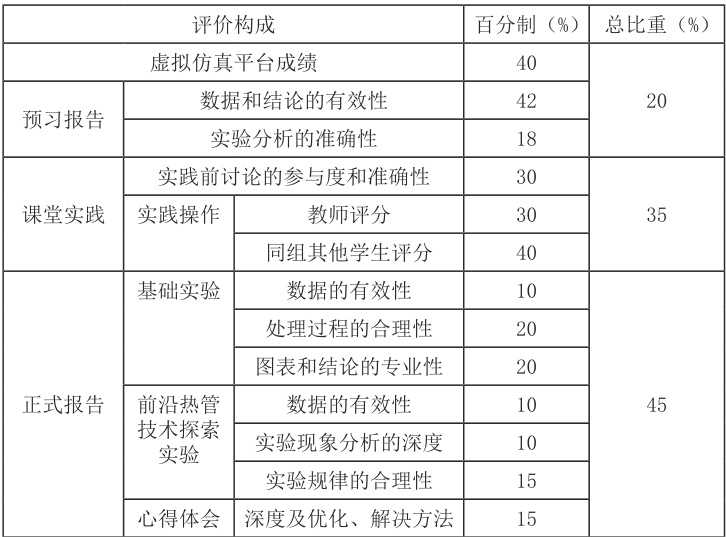 | 评价构成 | | | 百分制（%） | 总比重（%） |
|---|---|---|---|---|
| 虚拟仿真平台成绩 | | | 40 | 20 |
| 预习报告 | 数据和结论的有效性 | | 42 | |
| | 实验分析的准确性 | | 18 | |
| 课堂实践 | 实践前讨论的参与度和准确性 | | 30 | 35 |
| | 实践操作 | 教师评分 | 30 | |
| | | 同组其他学生评分 | 40 | |
| 正式报告 | 基础实验 | 数据的有效性 | 10 | 45 |
| | | 处理过程的合理性 | 20 | |
| | | 图表和结论的专业性 | 20 | |
| | 前沿热管技术探索实验 | 数据的有效性 | 10 | |
| | | 实验现象分析的深度 | 10 | |
| | | 实验规律的合理性 | 15 | |
| | 心得体会 | 深度及优化、解决方法 | 15 | |